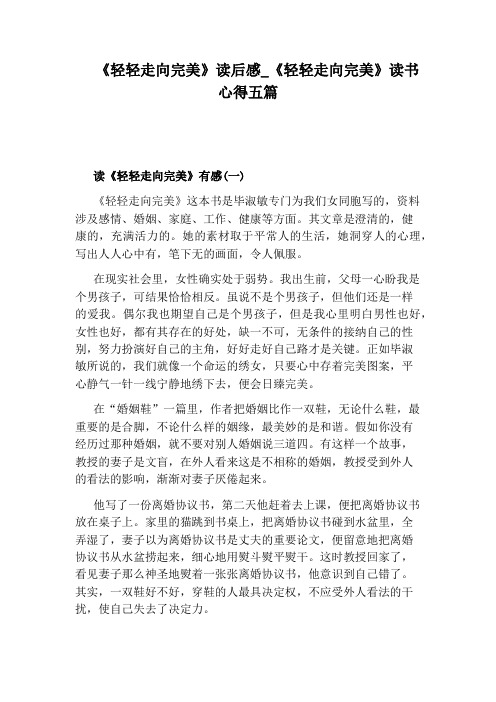 《轻轻走向完美》读后感_《轻轻走向完美》读书心得五篇

读《轻轻走向完美》有感(一)

《轻轻走向完美》这本书是毕淑敏专门为我们女同胞写的，资料涉及感情、婚姻、家庭、工作、健康等方面。其文章是澄清的，健康的，充满活力的。她的素材取于平常人的生活，她洞穿人的心理，写出人人心中有，笔下无的画面，令人佩服。

在现实社会里，女性确实处于弱势。我出生前，父母一心盼我是个男孩子，可结果恰恰相反。虽说不是个男孩子，但他们还是一样的爱我。偶尔我也期望自己是个男孩子，但是我心里明白男性也好，女性也好，都有其存在的好处，缺一不可，无条件的接纳自己的性别，努力扮演好自己的主角，好好走好自己路才是关键。正如毕淑敏所说的，我们就像一个命运的绣女，只要心中存着完美图案，平心静气一针一线宁静地绣下去，便会日臻完美。

在“婚姻鞋”一篇里，作者把婚姻比作一双鞋，无论什么鞋，最重要的是合脚，不论什么样的姻缘，最美妙的是和谐。假如你没有经历过那种婚姻，就不要对别人婚姻说三道四。有这样一个故事，教授的妻子是文盲，在外人看来这是不相称的婚姻，教授受到外人的看法的影响，渐渐对妻子厌倦起来。

他写了一份离婚协议书，第二天他赶着去上课，便把离婚协议书放在桌子上。家里的猫跳到书桌上，把离婚协议书碰到水盆里，全弄湿了，妻子以为离婚协议书是丈夫的重要论文，便留意地把离婚协议书从水盆捞起来，细心地用熨斗熨平熨干。这时教授回家了，看见妻子那么神圣地熨着一张张离婚协议书，他意识到自己错了。其实，一双鞋好不好，穿鞋的人最具决定权，不应受外人看法的干扰，使自己失去了决定力。